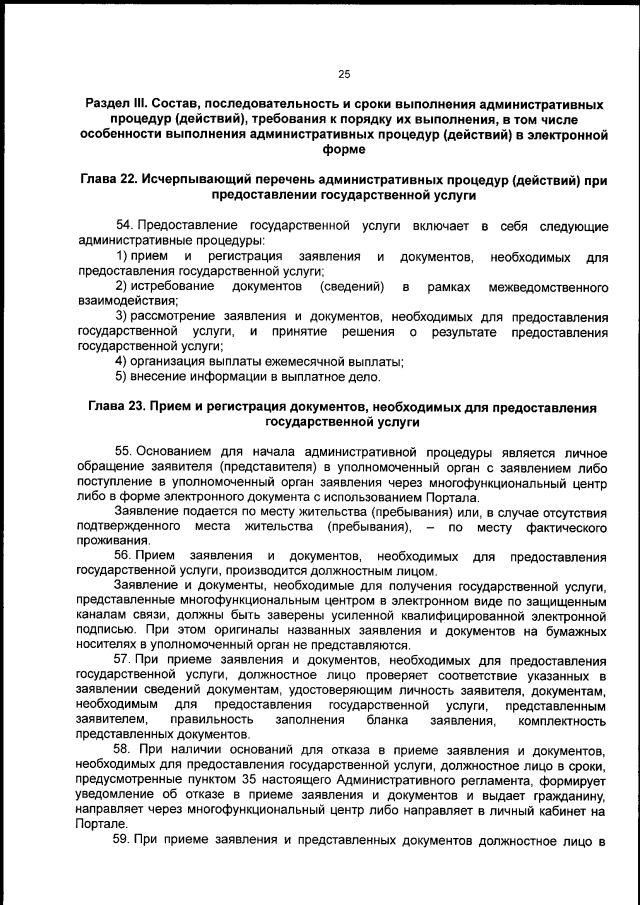 25

Раздел III. Состав, последовательность и сроки выполнения административных процедур (действий), требования к порядку их выполнения, в том числе особенности выполнения административных процедур (действий) в электронной форме

Глава 22. Исчерпывающий перечень административных процедур (действий) при предоставлении государственной услуги

54. Предоставление государственной услуги включает в себя следующие административные процедуры:

1) прием и регистрация заявления и документов, необходимых для предоставления государственной услуги;

2) истребование документов (сведений) в рамках межведомственного взаимодействия;

3) рассмотрение заявления и документов, необходимых для предоставления государственной услуги, и принятие решения о результате предоставления государственной услуги;

4) организация выплаты ежемесячной выплаты;

5) внесение информации в выплатное дело.

Глава 23. Прием и регистрация документов, необходимых для предоставления государственной услуги

55. Основанием для начала административной процедуры является личное обращение заявителя (представителя) в уполномоченный орган с заявлением либо поступление в уполномоченный орган заявления через многофункциональный центр либо в форме электронного документа с использованием Портала.

Заявление подается по месту жительства (пребывания) или, в случае отсутствия подтвержденного места жительства (пребывания), – по месту фактического проживания.

56. Прием заявления и документов, необходимых для предоставления государственной услуги, производится должностным лицом.

Заявление и документы, необходимые для получения государственной услуги, представленные многофункциональным центром в электронном виде по защищенным каналам связи, должны быть заверены усиленной квалифицированной электронной подписью. При этом оригиналы названных заявления и документов на бумажных носителях в уполномоченный орган не представляются.

57. При приеме заявления и документов, необходимых для предоставления государственной услуги, должностное лицо проверяет соответствие указанных в заявлении сведений документам, удостоверяющим личность заявителя, документам, необходимым для предоставления государственной услуги, представленным заявителем, правильность заполнения бланка заявления, комплектность представленных документов.

58. При наличии оснований для отказа в приеме заявления и документов, необходимых для предоставления государственной услуги, должностное лицо в сроки, предусмотренные пунктом 35 настоящего Административного регламента, формирует уведомление об отказе в приеме заявления и документов и выдает гражданину, направляет через многофункциональный центр либо направляет в личный кабинет на Портале.

59. При приеме заявления и представленных документов должностное лицо в